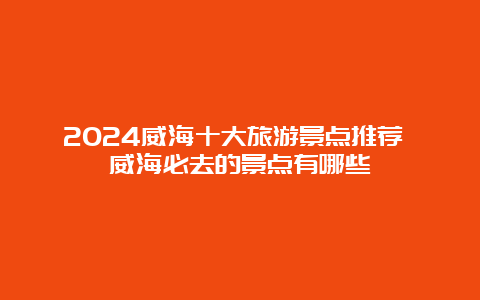 2024威海十大旅游景点推荐 威海必去的景点有哪些